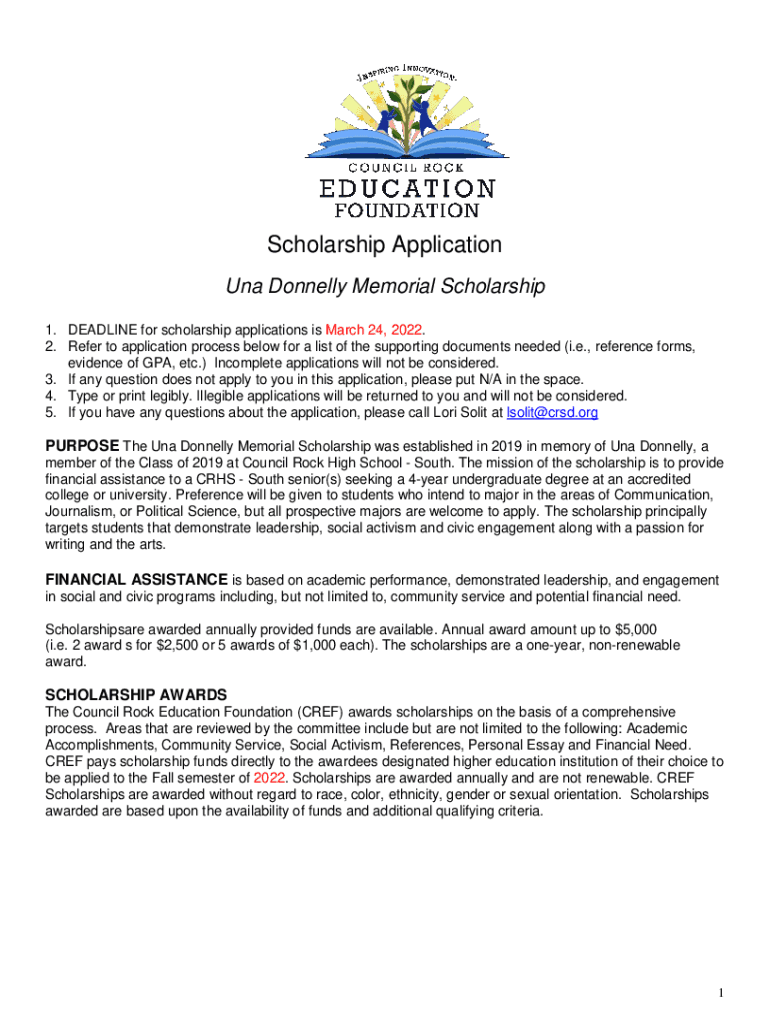 INSPIRING INNOVATION.

COUNCIL ROCK
EDUCATION
FOUNDATION

Scholarship Application

Una Donnelly Memorial Scholarship

1. DEADLINE for scholarship applications is March 24, 2022.
2. Refer to application process below for a list of the supporting documents needed (i.e., reference forms, evidence of GPA, etc.) Incomplete applications will not be considered.
3. If any question does not apply to you in this application, please put N/A in the space.
4. Type or print legibly. Illegible applications will be returned to you and will not be considered.
5. If you have any questions about the application, please call Lori Solit at lsolit@crsd.org

PURPOSE The Una Donnelly Memorial Scholarship was established in 2019 in memory of Una Donnelly, a member of the Class of 2019 at Council Rock High School - South. The mission of the scholarship is to provide financial assistance to a CRHS - South senior(s) seeking a 4-year undergraduate degree at an accredited college or university. Preference will be given to students who intend to major in the areas of Communication, Journalism, or Political Science, but all prospective majors are welcome to apply. The scholarship principally targets students that demonstrate leadership, social activism and civic engagement along with a passion for writing and the arts.

FINANCIAL ASSISTANCE is based on academic performance, demonstrated leadership, and engagement in social and civic programs including, but not limited to, community service and potential financial need.

Scholarshipsare awarded annually provided funds are available. Annual award amount up to $5,000 (i.e. 2 award s for $2,500 or 5 awards of $1,000 each). The scholarships are a one-year, non-renewable award.

SCHOLARSHIP AWARDS
The Council Rock Education Foundation (CREF) awards scholarships on the basis of a comprehensive process. Areas that are reviewed by the committee include but are not limited to the following: Academic Accomplishments, Community Service, Social Activism, References, Personal Essay and Financial Need. CREF pays scholarship funds directly to the awardees designated higher education institution of their choice to be applied to the Fall semester of 2022. Scholarships are awarded annually and are not renewable. CREF Scholarships are awarded without regard to race, color, ethnicity, gender or sexual orientation. Scholarships awarded are based upon the availability of funds and additional qualifying criteria.

1